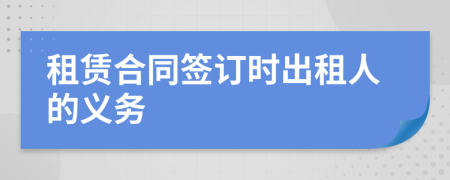 租赁合同签订时出租人的义务